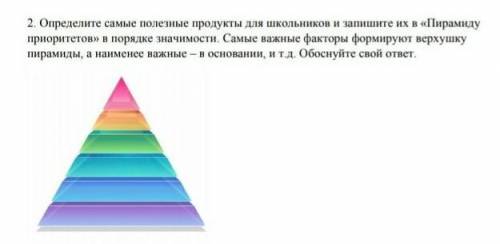 2. Определите самые полезные продукты для школьников и запишите их в «Пирамиду приоритетов» в порядке значимости. Самые важные факторы формируют верхушку пирамиды, а наименее важные – в основании, и т.д. Обоснуйте свой ответ.